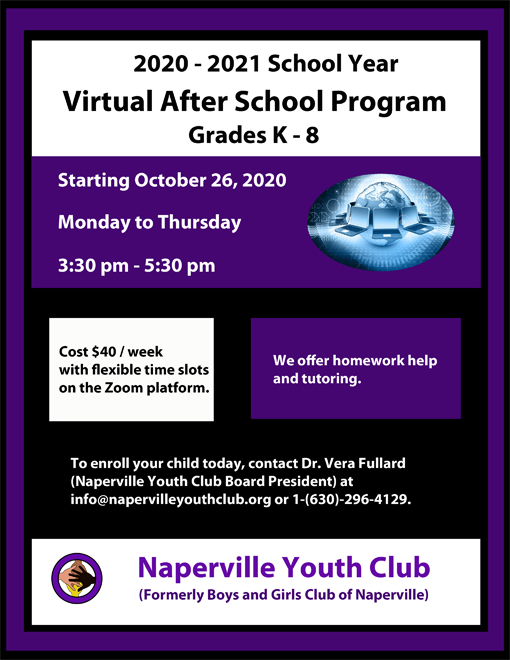 2020 - 2021 School Year
Virtual After School Program
Grades K - 8

Starting October 26, 2020

Monday to Thursday

3:30 pm - 5:30 pm

Cost $40 / week with flexible time slots on the Zoom platform.

We offer homework help and tutoring.

To enroll your child today, contact Dr. Vera Fullard (Naperville Youth Club Board President) at info@napervilleyouthclub.org or 1-(630)-296-4129.

Naperville Youth Club
(Formerly Boys and Girls Club of Naperville)